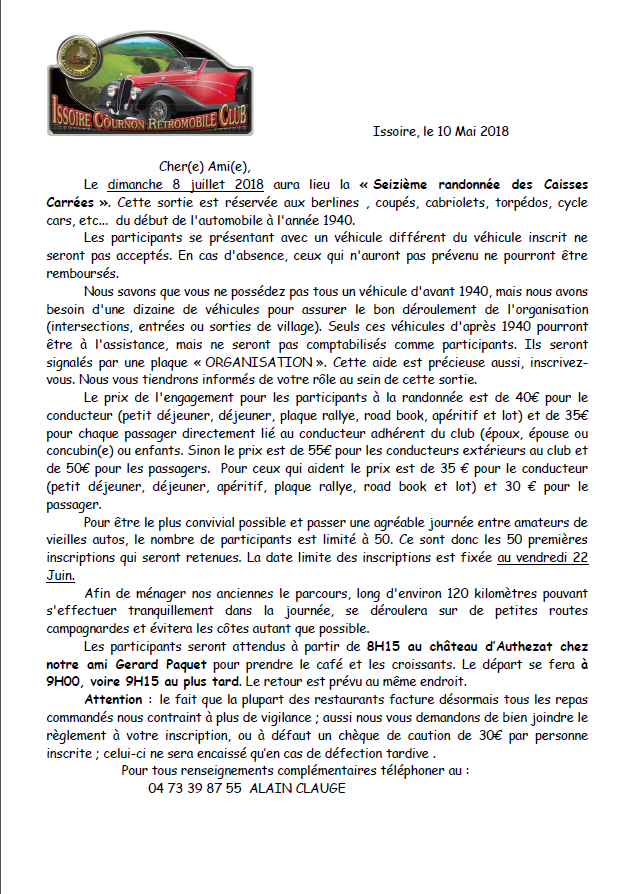 ISSOIRE COURNON RETROMOBILE CLUB

Issoire, le 10 Mai 2018

Cher(e) Ami(e),

Le dimanche 8 juillet 2018 aura lieu la « Seizième randonnée des Caisses Carrées ». Cette sortie est réservée aux berlines , coupés, cabriolets, torpédos, cycle cars, etc... du début de l'automobile à l'année 1940.

Les participants se présentant avec un véhicule différent du véhicule inscrit ne seront pas acceptés. En cas d'absence, ceux qui n'auront pas prévenu ne pourront être remboursés.

Nous savons que vous ne possédez pas tous un véhicule d'avant 1940, mais nous avons besoin d'une dizaine de véhicules pour assurer le bon déroulement de l'organisation (intersections, entrées ou sorties de village). Seuls ces véhicules d'après 1940 pourront être à l'assistance, mais ne seront pas comptabilisés comme participants. Ils seront signalés par une plaque « ORGANISATION ». Cette aide est précieuse aussi, inscrivez-vous. Nous vous tiendrons informés de votre rôle au sein de cette sortie.

Le prix de l'engagement pour les participants à la randonnée est de 40€ pour le conducteur (petit déjeuner, déjeuner, plaque rallye, road book, apéritif et lot) et de 35€ pour chaque passager directement lié au conducteur adhérent du club (époux, épouse ou concubin(e) ou enfants. Sinon le prix est de 55€ pour les conducteurs extérieurs au club et de 50€ pour les passagers. Pour ceux qui aident le prix est de 35 € pour le conducteur (petit déjeuner, déjeuner, apéritif, plaque rallye, road book et lot) et 30 € pour le passager.

Pour être le plus convivial possible et passer une agréable journée entre amateurs de vieilles autos, le nombre de participants est limité à 50. Ce sont donc les 50 premières inscriptions qui seront retenues. La date limite des inscriptions est fixée au vendredi 22 Juin.

Afin de ménager nos anciennes le parcours, long d'environ 120 kilomètres pouvant s'effectuer tranquillement dans la journée, se déroulera sur de petites routes campagnardes et évitera les côtes autant que possible.

Les participants seront attendus à partir de 8H15 au château d'Authezat chez notre ami Gerard Paquet pour prendre le café et les croissants. Le départ se fera à 9H00, voire 9H15 au plus tard. Le retour est prévu au même endroit.

Attention : le fait que la plupart des restaurants facture désormais tous les repas commandés nous contraint à plus de vigilance ; aussi nous vous demandons de bien joindre le règlement à votre inscription, ou à défaut un chèque de caution de 30€ par personne inscrite ; celui-ci ne sera encaissé qu'en cas de défection tardive .

Pour tous renseignements complémentaires téléphoner au :
04 73 39 87 55 ALAIN CLAUGE